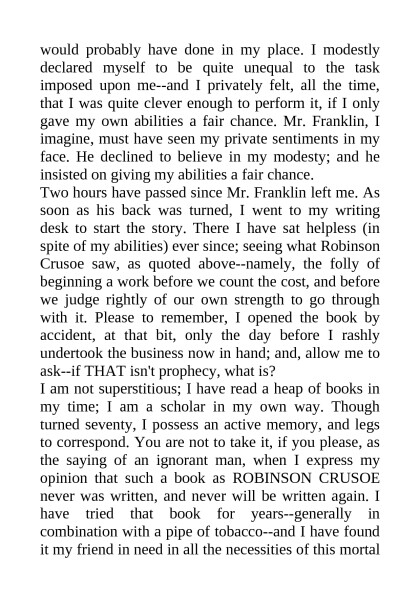 would probably have done in my place. I modestly declared myself to be quite unequal to the task imposed upon me--and I privately felt, all the time, that I was quite clever enough to perform it, if I only gave my own abilities a fair chance. Mr. Franklin, I imagine, must have seen my private sentiments in my face. He declined to believe in my modesty; and he insisted on giving my abilities a fair chance.

Two hours have passed since Mr. Franklin left me. As soon as his back was turned, I went to my writing desk to start the story. There I have sat helpless (in spite of my abilities) ever since; seeing what Robinson Crusoe saw, as quoted above--namely, the folly of beginning a work before we count the cost, and before we judge rightly of our own strength to go through with it. Please to remember, I opened the book by accident, at that bit, only the day before I rashly undertook the business now in hand; and, allow me to ask--if THAT isn't prophecy, what is?

I am not superstitious; I have read a heap of books in my time; I am a scholar in my own way. Though turned seventy, I possess an active memory, and legs to correspond. You are not to take it, if you please, as the saying of an ignorant man, when I express my opinion that such a book as ROBINSON CRUSOE never was written, and never will be written again. I have tried that book for years--generally in combination with a pipe of tobacco--and I have found it my friend in need in all the necessities of this mortal